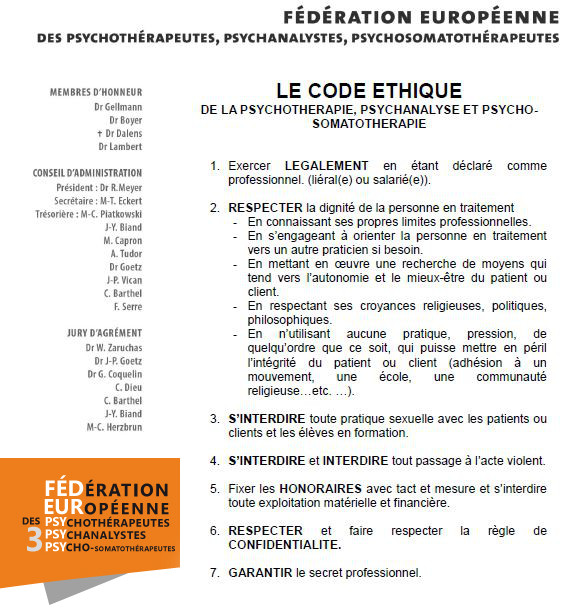 FÉDÉRATION EUROPÉENNE
DES PSYCHOTHÉRAPEUTES, PSYCHANALYSTES, PSYCHOSOMATOTHÉRAPEUTES

MEMBRES D'HONNEUR
Dr Gellmann
Dr Boyer
† Dr Dalens
Dr Lambert

CONSEIL D'ADMINISTRATION
Président : Dr R.Meyer
Secrétaire : M-T. Eckert
Trésorière : M-C. Piatkowski
J-Y. Biand
M. Capron
A. Tudor
Dr Goetz
J-P. Vican
C. Barthel
F. Serre

JURY D'AGRÉMENT
Dr W. Zaruchas
Dr J-P. Goetz
Dr G. Coquelin
C. Dieu
C. Barthel
J-Y. Biand
M-C. Herzbrun

FÉDÉRATION EUROPÉENNE DES 3 PSYCHOTHÉRAPEUTES PSYCHANALYSTES PSYCHO-SOMATOTHÉRAPEUTES

LE CODE ETHIQUE
DE LA PSYCHOTHERAPIE, PSYCHANALYSE ET PSYCHO-SOMATOTHERAPIE

1. Exercer LEGALEMENT en étant déclaré comme professionnel. (liéral(e) ou salarié(e)).

2. RESPECTER la dignité de la personne en traitement
- En connaissant ses propres limites professionnelles.
- En s'engageant à orienter la personne en traitement vers un autre praticien si besoin.
- En mettant en œuvre une recherche de moyens qui tend vers l'autonomie et le mieux-être du patient ou client.
- En respectant ses croyances religieuses, politiques, philosophiques.
- En n'utilisant aucune pratique, pression, de quelqu'ordre que ce soit, qui puisse mettre en péril l'intégrité du patient ou client (adhésion à un mouvement, une école, une communauté religieuse…etc. …).

3. S'INTERDIRE toute pratique sexuelle avec les patients ou clients et les élèves en formation.

4. S'INTERDIRE et INTERDIRE tout passage à l'acte violent.

5. Fixer les HONORAIRES avec tact et mesure et s'interdire toute exploitation matérielle et financière.

6. RESPECTER et faire respecter la règle de CONFIDENTIALITE.

7. GARANTIR le secret professionnel.